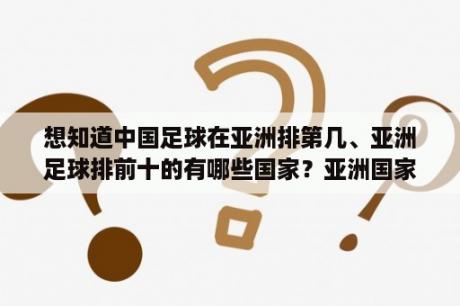 想知道中国足球在亚洲排第几、亚洲足球排前十的有哪些国家？亚洲国家